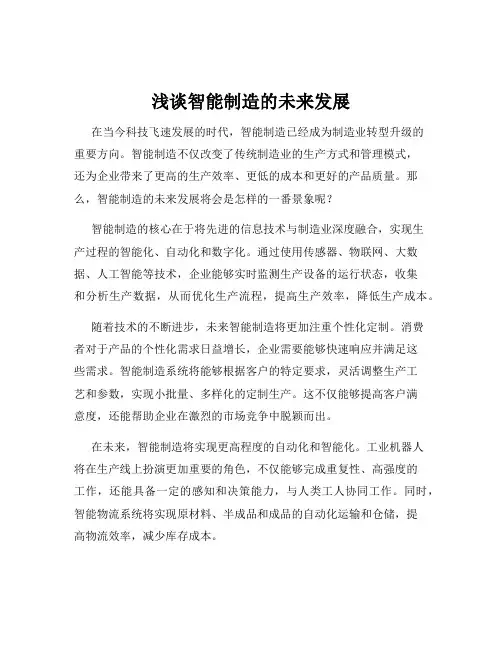 浅谈智能制造的未来发展

在当今科技飞速发展的时代，智能制造已经成为制造业转型升级的重要方向。智能制造不仅改变了传统制造业的生产方式和管理模式，还为企业带来了更高的生产效率、更低的成本和更好的产品质量。那么，智能制造的未来发展将会是怎样的一番景象呢？

智能制造的核心在于将先进的信息技术与制造业深度融合，实现生产过程的智能化、自动化和数字化。通过使用传感器、物联网、大数据、人工智能等技术，企业能够实时监测生产设备的运行状态，收集和分析生产数据，从而优化生产流程，提高生产效率，降低生产成本。

随着技术的不断进步，未来智能制造将更加注重个性化定制。消费者对于产品的个性化需求日益增长，企业需要能够快速响应并满足这些需求。智能制造系统将能够根据客户的特定要求，灵活调整生产工艺和参数，实现小批量、多样化的定制生产。这不仅能够提高客户满意度，还能帮助企业在激烈的市场竞争中脱颖而出。

在未来，智能制造将实现更高程度的自动化和智能化。工业机器人将在生产线上扮演更加重要的角色，不仅能够完成重复性、高强度的工作，还能具备一定的感知和决策能力，与人类工人协同工作。同时，智能物流系统将实现原材料、半成品和成品的自动化运输和仓储，提高物流效率，减少库存成本。